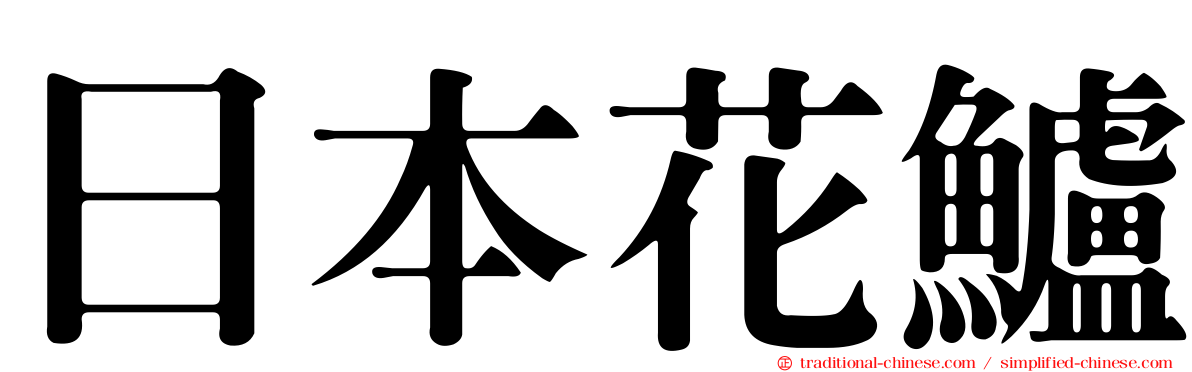 日本花鱸

traditional-chinese.com / simplified-chinese.com